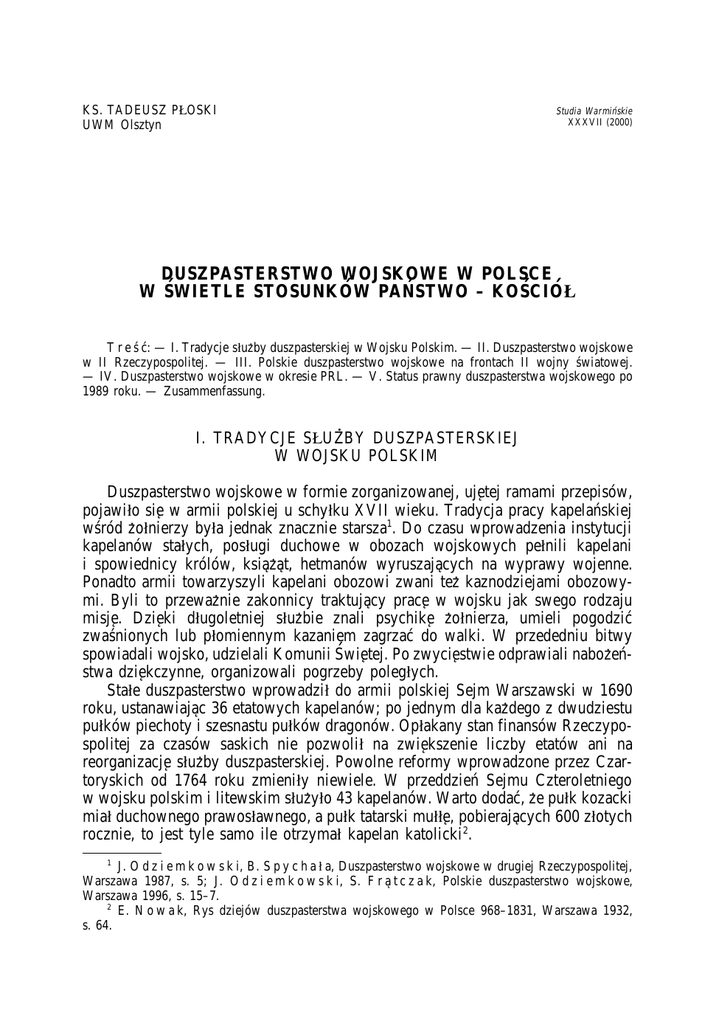 KS. TADEUSZ PŁOSKI
UWM Olsztyn

Studia Warmińskie
XXXVII (2000)

DUSZPASTERSTWO WOJSKOWE W POLSCE
W ŚWIETLE STOSUNKÓW PAŃSTWO – KOŚCIÓŁ

Treść: — I. Tradycje służby duszpasterskiej w Wojsku Polskim. — II. Duszpasterstwo wojskowe w II Rzeczypospolitej. — III. Polskie duszpasterstwo wojskowe na frontach II wojny światowej. — IV. Duszpasterstwo wojskowe w okresie PRL. — V. Status prawny duszpasterstwa wojskowego po 1989 roku. — Zusammenfassung.

I. TRADYCJE SŁUŻBY DUSZPASTERSKIEJ
W WOJSKU POLSKIM

Duszpasterstwo wojskowe w formie zorganizowanej, ujętej ramami przepisów, pojawiło się w armii polskiej u schyłku XVII wieku. Tradycja pracy kapelańskiej wśród żołnierzy była jednak znacznie starsza$^1$. Do czasu wprowadzenia instytucji kapelanów stałych, posługi duchowe w obozach wojskowych pełnili kapelani i spowiednicy królów, książąt, hetmanów wyruszających na wyprawy wojenne. Ponadto armii towarzyszyli kapelani obozowi zwani też kaznodziejami obozowymi. Byli to przeważnie zakonnicy traktujący pracę w wojsku jak swego rodzaju misję. Dzięki długoletniej służbie znali psychikę żołnierza, umieli pogodzić zwaśnionych lub płomiennym kazaniem zagrzać do walki. W przededniu bitwy spowiadali wojsko, udzielali Komunii Świętej. Po zwycięstwie odprawiali nabożeństwa dziękczynne, organizowali pogrzeby poległych.

Stałe duszpasterstwo wprowadził do armii polskiej Sejm Warszawski w 1690 roku, ustanawiając 36 etatowych kapelanów; po jednym dla każdego z dwudziestu pułków piechoty i szesnastu pułków dragonów. Opłakany stan finansów Rzeczypospolitej za czasów saskich nie pozwolił na zwiększenie liczby etatów ani na reorganizację służby duszpasterskiej. Powolne reformy wprowadzone przez Czartoryskich od 1764 roku zmieniły niewiele. W przeddzień Sejmu Czteroletniego w wojsku polskim i litewskim służyło 43 kapelanów. Warto dodać, że pułk kozacki miał duchownego prawosławnego, a pułk tatarski mułłę, pobierających 600 złotych rocznie, to jest tyle samo ile otrzymał kapelan katolicki$^2$.

$^1$ J. Odziemkowski, B. Spychała, Duszpasterstwo wojskowe w drugiej Rzeczypospolitej, Warszawa 1987, s. 5; J. Odziemkowski, S. Frątczak, Polskie duszpasterstwo wojskowe, Warszawa 1996, s. 15–7.
$^2$ E. Nowak, Rys dziejów duszpasterstwa wojskowego w Polsce 968–1831, Warszawa 1932, s. 64.